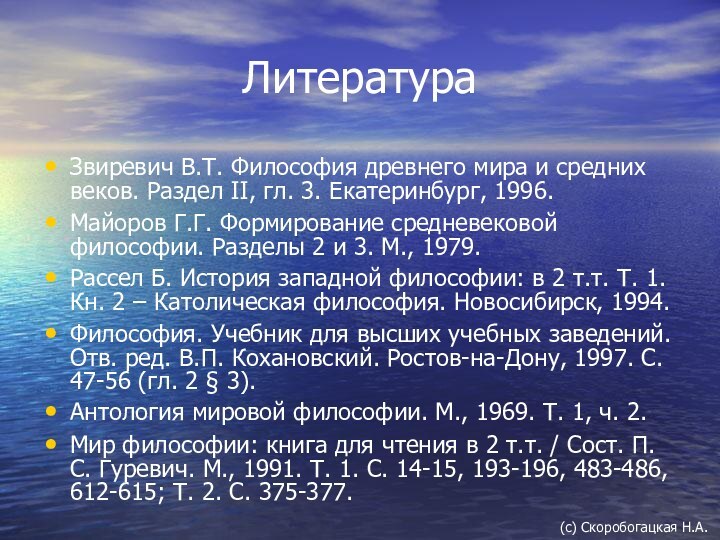 Литература

• Звиревич В.Т. Философия древнего мира и средних веков. Раздел II, гл. 3. Екатеринбург, 1996.
• Майоров Г.Г. Формирование средневековой философии. Разделы 2 и 3. М., 1979.
• Рассел Б. История западной философии: в 2 т.т. Т. 1. Кн. 2 – Католическая философия. Новосибирск, 1994.
• Философия. Учебник для высших учебных заведений. Отв. ред. В.П. Кохановский. Ростов-на-Дону, 1997. С. 47-56 (гл. 2 § 3).
• Антология мировой философии. М., 1969. Т. 1, ч. 2.
• Мир философии: книга для чтения в 2 т.т. / Сост. П. С. Гуревич. М., 1991. Т. 1. С. 14-15, 193-196, 483-486, 612-615; Т. 2. С. 375-377.

(с) Скоробогацкая Н.А.